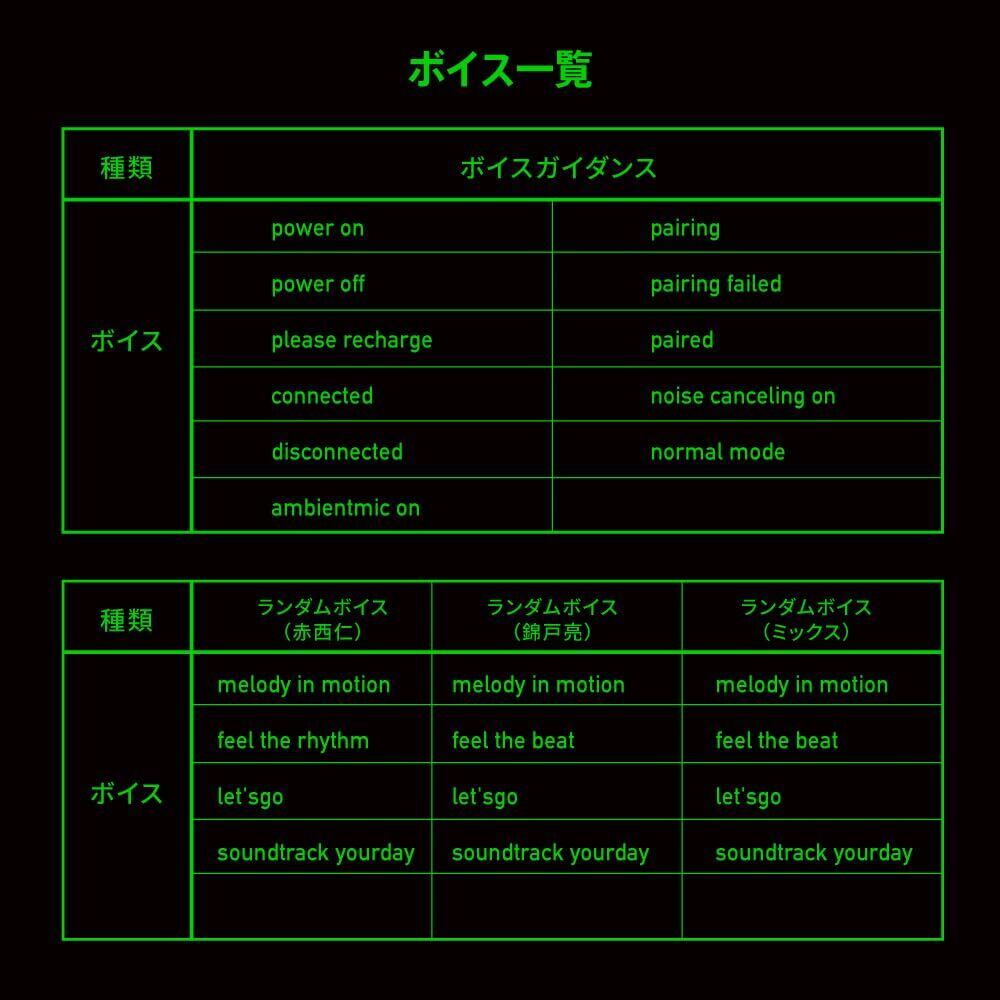 ボイス一覧

| 種類 | ボイスガイダンス | |
|---|---|---|
| ボイス | power on | pairing |
| | power off | pairing failed |
| | please recharge | paired |
| | connected | noise canceling on |
| | disconnected | normal mode |
| | ambientmic on | |

| 種類 | ランダムボイス（赤西仁） | ランダムボイス（錦戸亮） | ランダムボイス（ミックス） |
|---|---|---|---|
| ボイス | melody in motion | melody in motion | melody in motion |
| | feel the rhythm | feel the beat | feel the beat |
| | let'sgo | let'sgo | let'sgo |
| | soundtrack yourday | soundtrack yourday | soundtrack yourday |
| | | | |